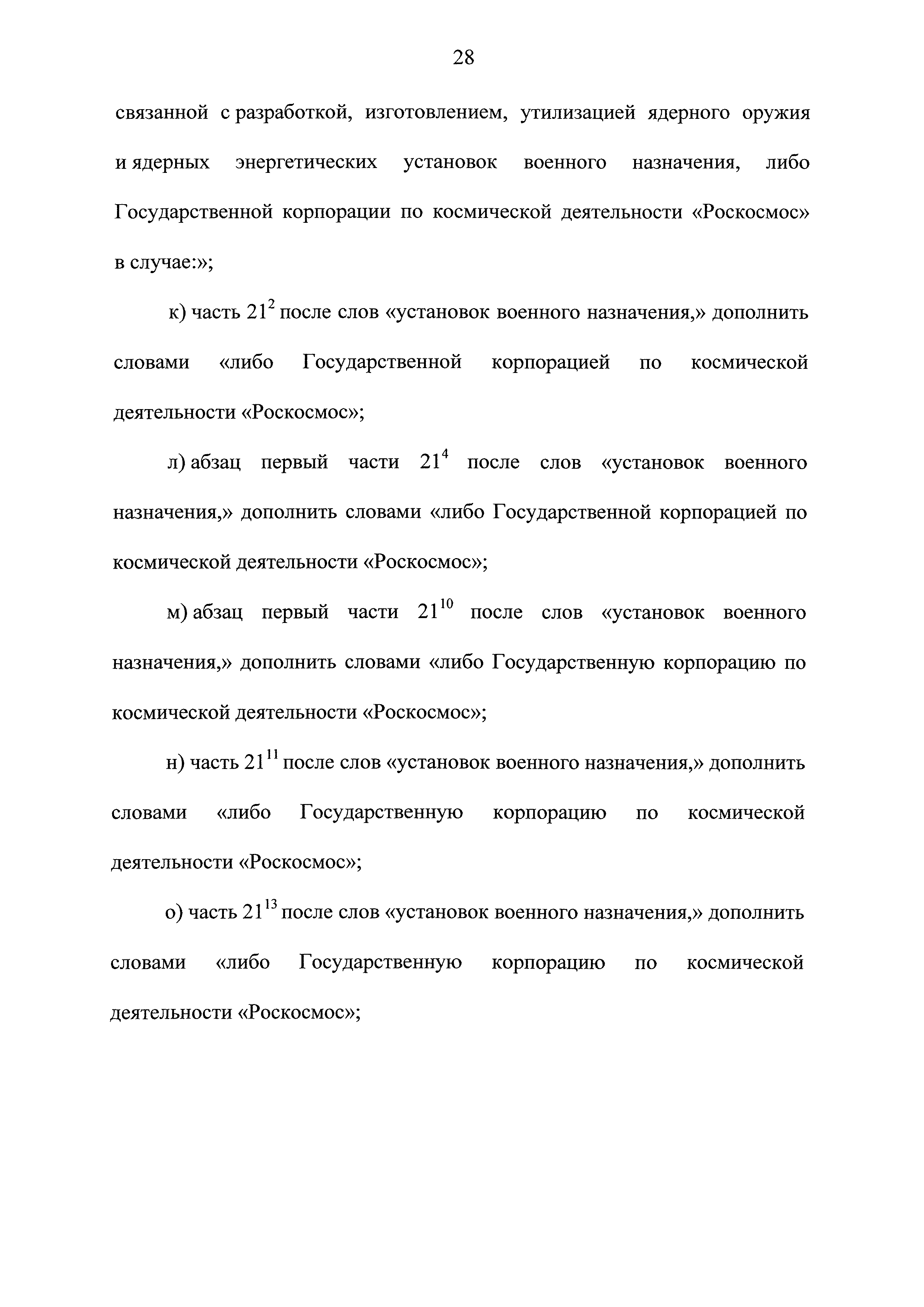 28

связанной с разработкой, изготовлением, утилизацией ядерного оружия и ядерных энергетических установок военного назначения, либо Государственной корпорации по космической деятельности «Роскосмос» в случае:»;

к) часть $21^2$ после слов «установок военного назначения,» дополнить словами «либо Государственной корпорацией по космической деятельности «Роскосмос»;

л) абзац первый части $21^4$ после слов «установок военного назначения,» дополнить словами «либо Государственной корпорацией по космической деятельности «Роскосмос»;

м) абзац первый части $21^{10}$ после слов «установок военного назначения,» дополнить словами «либо Государственную корпорацию по космической деятельности «Роскосмос»;

н) часть $21^{11}$ после слов «установок военного назначения,» дополнить словами «либо Государственную корпорацию по космической деятельности «Роскосмос»;

о) часть $21^{13}$ после слов «установок военного назначения,» дополнить словами «либо Государственную корпорацию по космической деятельности «Роскосмос»;